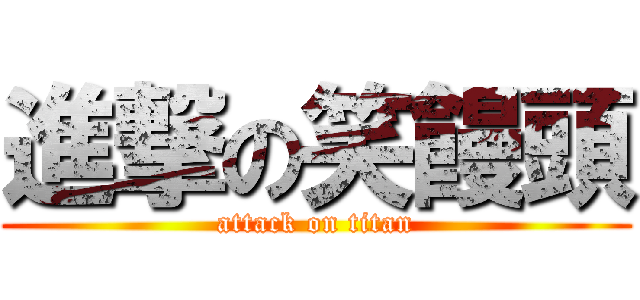 進撃の笑饅頭
attack on titan